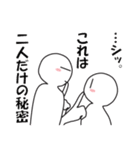 …シッ。
これは
二人だけの秘密